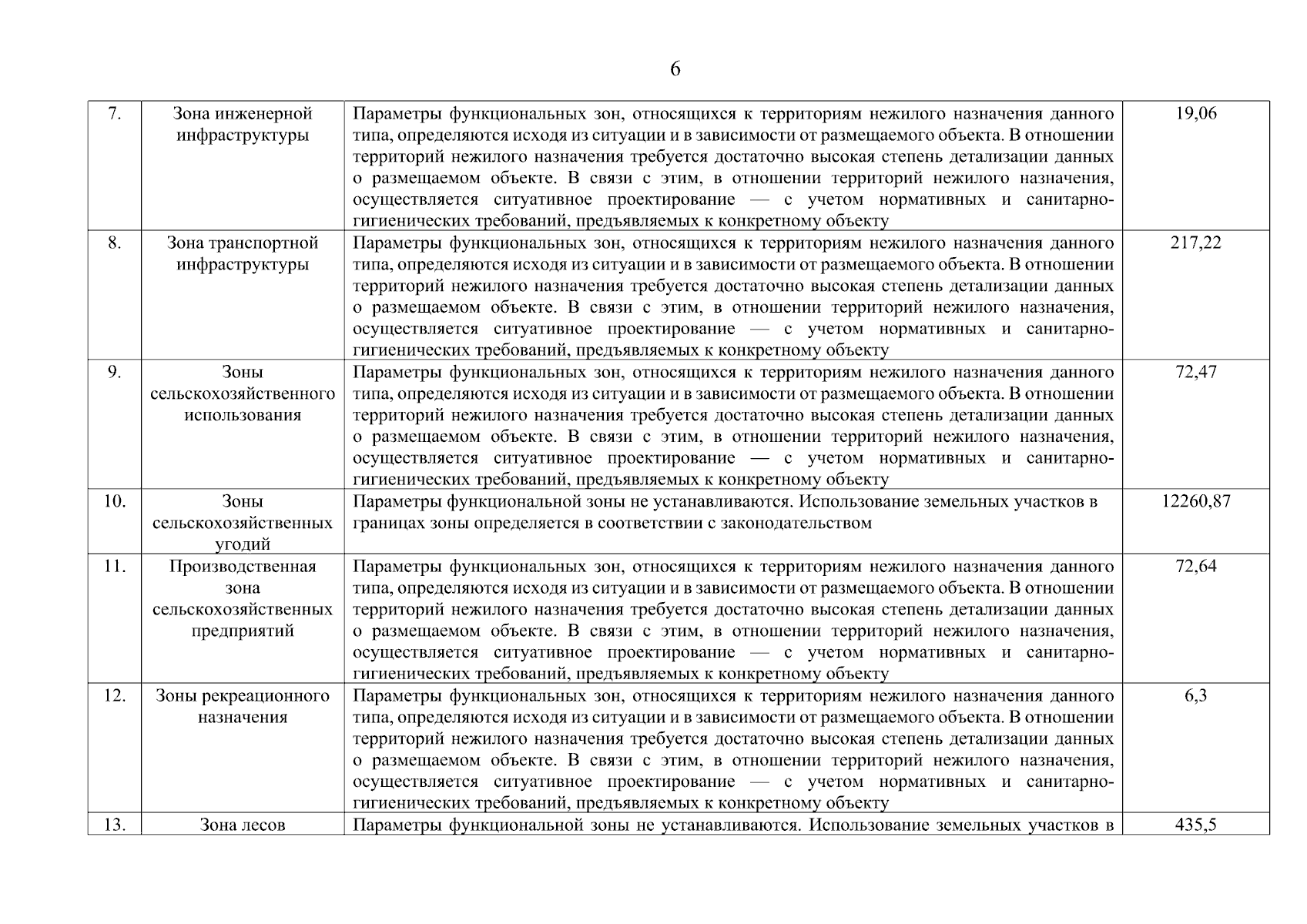 6

| | | | |
|---|---|---|---|
| 7. | Зона инженерной инфраструктуры | Параметры функциональных зон, относящихся к территориям нежилого назначения данного типа, определяются исходя из ситуации и в зависимости от размещаемого объекта. В отношении территорий нежилого назначения требуется достаточно высокая степень детализации данных о размещаемом объекте. В связи с этим, в отношении территорий нежилого назначения, осуществляется ситуативное проектирование — с учетом нормативных и санитарно-гигиенических требований, предъявляемых к конкретному объекту | 19,06 |
| 8. | Зона транспортной инфраструктуры | Параметры функциональных зон, относящихся к территориям нежилого назначения данного типа, определяются исходя из ситуации и в зависимости от размещаемого объекта. В отношении территорий нежилого назначения требуется достаточно высокая степень детализации данных о размещаемом объекте. В связи с этим, в отношении территорий нежилого назначения, осуществляется ситуативное проектирование — с учетом нормативных и санитарно-гигиенических требований, предъявляемых к конкретному объекту | 217,22 |
| 9. | Зоны сельскохозяйственного использования | Параметры функциональных зон, относящихся к территориям нежилого назначения данного типа, определяются исходя из ситуации и в зависимости от размещаемого объекта. В отношении территорий нежилого назначения требуется достаточно высокая степень детализации данных о размещаемом объекте. В связи с этим, в отношении территорий нежилого назначения, осуществляется ситуативное проектирование — с учетом нормативных и санитарно-гигиенических требований, предъявляемых к конкретному объекту | 72,47 |
| 10. | Зоны сельскохозяйственных угодий | Параметры функциональной зоны не устанавливаются. Использование земельных участков в границах зоны определяется в соответствии с законодательством | 12260,87 |
| 11. | Производственная зона сельскохозяйственных предприятий | Параметры функциональных зон, относящихся к территориям нежилого назначения данного типа, определяются исходя из ситуации и в зависимости от размещаемого объекта. В отношении территорий нежилого назначения требуется достаточно высокая степень детализации данных о размещаемом объекте. В связи с этим, в отношении территорий нежилого назначения, осуществляется ситуативное проектирование — с учетом нормативных и санитарно-гигиенических требований, предъявляемых к конкретному объекту | 72,64 |
| 12. | Зоны рекреационного назначения | Параметры функциональных зон, относящихся к территориям нежилого назначения данного типа, определяются исходя из ситуации и в зависимости от размещаемого объекта. В отношении территорий нежилого назначения требуется достаточно высокая степень детализации данных о размещаемом объекте. В связи с этим, в отношении территорий нежилого назначения, осуществляется ситуативное проектирование — с учетом нормативных и санитарно-гигиенических требований, предъявляемых к конкретному объекту | 6,3 |
| 13. | Зона лесов | Параметры функциональной зоны не устанавливаются. Использование земельных участков в | 435,5 |